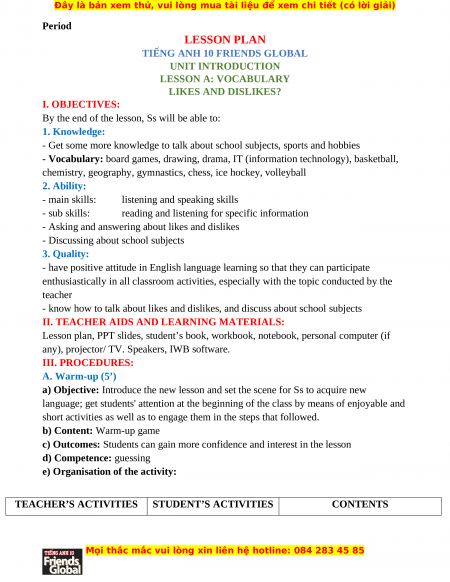 Đây là bản xem thử, vui lòng mua tài liệu để xem chi tiết (có lời giải)

Period

LESSON PLAN
TIẾNG ANH 10 FRIENDS GLOBAL
UNIT INTRODUCTION
LESSON A: VOCABULARY
LIKES AND DISLIKES?

I. OBJECTIVES:
By the end of the lesson, Ss will be able to:
1. Knowledge:
- Get some more knowledge to talk about school subjects, sports and hobbies
- Vocabulary: board games, drawing, drama, IT (information technology), basketball, chemistry, geography, gymnastics, chess, ice hockey, volleyball
2. Ability:
- main skills: listening and speaking skills
- sub skills: reading and listening for specific information
- Asking and answering about likes and dislikes
- Discussing about school subjects
3. Quality:
- have positive attitude in English language learning so that they can participate enthusiastically in all classroom activities, especially with the topic conducted by the teacher
- know how to talk about likes and dislikes, and discuss about school subjects
II. TEACHER AIDS AND LEARNING MATERIALS:
Lesson plan, PPT slides, student's book, workbook, notebook, personal computer (if any), projector/ TV. Speakers, IWB software.
III. PROCEDURES:
A. Warm-up (5')
a) Objective: Introduce the new lesson and set the scene for Ss to acquire new language; get students' attention at the beginning of the class by means of enjoyable and short activities as well as to engage them in the steps that followed.
b) Content: Warm-up game
c) Outcomes: Students can gain more confidence and interest in the lesson
d) Competence: guessing
e) Organisation of the activity:

| TEACHER'S ACTIVITIES | STUDENT'S ACTIVITIES | CONTENTS |
|---|---|---|

TIẾNG ANH 10 Friends Global
Mọi thắc mắc vui lòng xin liên hệ hotline: 084 283 45 85